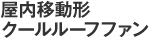 屋内移動形
クールルーフファン